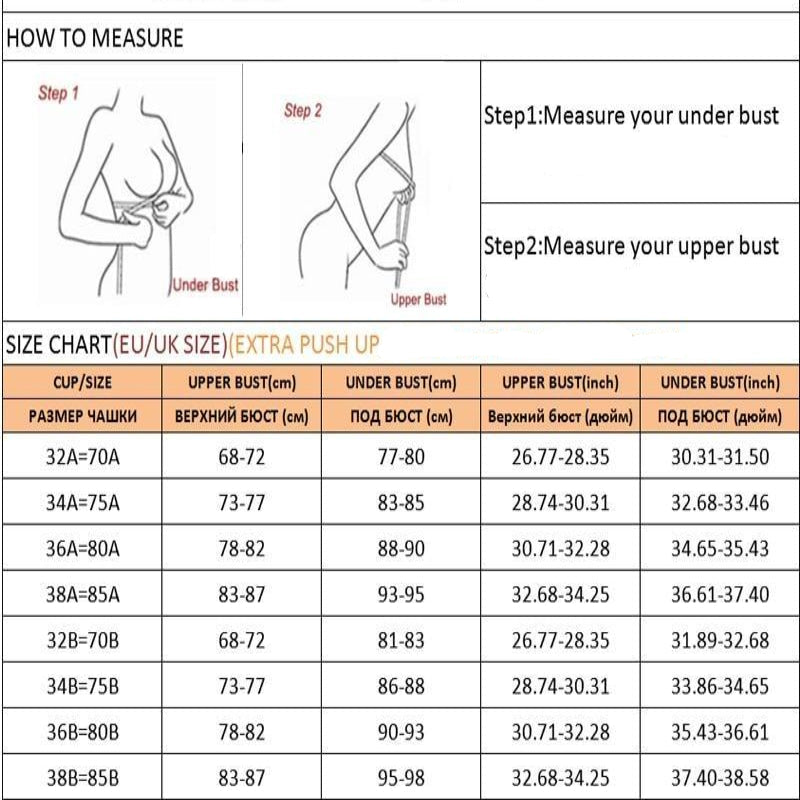 HOW TO MEASURE

Step 1

Under Bust

Step 2

Upper Bust

Step1:Measure your under bust

Step2:Measure your upper bust

SIZE CHART(EU/UK SIZE)(EXTRA PUSH UP

| CUP/SIZE | UPPER BUST(cm) | UNDER BUST(cm) | UPPER BUST(inch) | UNDER BUST(inch) |
|---|---|---|---|---|
| РАЗМЕР ЧАШКИ | ВЕРХНИЙ БЮСТ (см) | ПОД БЮСТ (см) | Верхний бюст (дюйм) | ПОД БЮСТ (дюйм) |
| 32A=70A | 68-72 | 77-80 | 26.77-28.35 | 30.31-31.50 |
| 34A=75A | 73-77 | 83-85 | 28.74-30.31 | 32.68-33.46 |
| 36A=80A | 78-82 | 88-90 | 30.71-32.28 | 34.65-35.43 |
| 38A=85A | 83-87 | 93-95 | 32.68-34.25 | 36.61-37.40 |
| 32B=70B | 68-72 | 81-83 | 26.77-28.35 | 31.89-32.68 |
| 34B=75B | 73-77 | 86-88 | 28.74-30.31 | 33.86-34.65 |
| 36B=80B | 78-82 | 90-93 | 30.71-32.28 | 35.43-36.61 |
| 38B=85B | 83-87 | 95-98 | 32.68-34.25 | 37.40-38.58 |